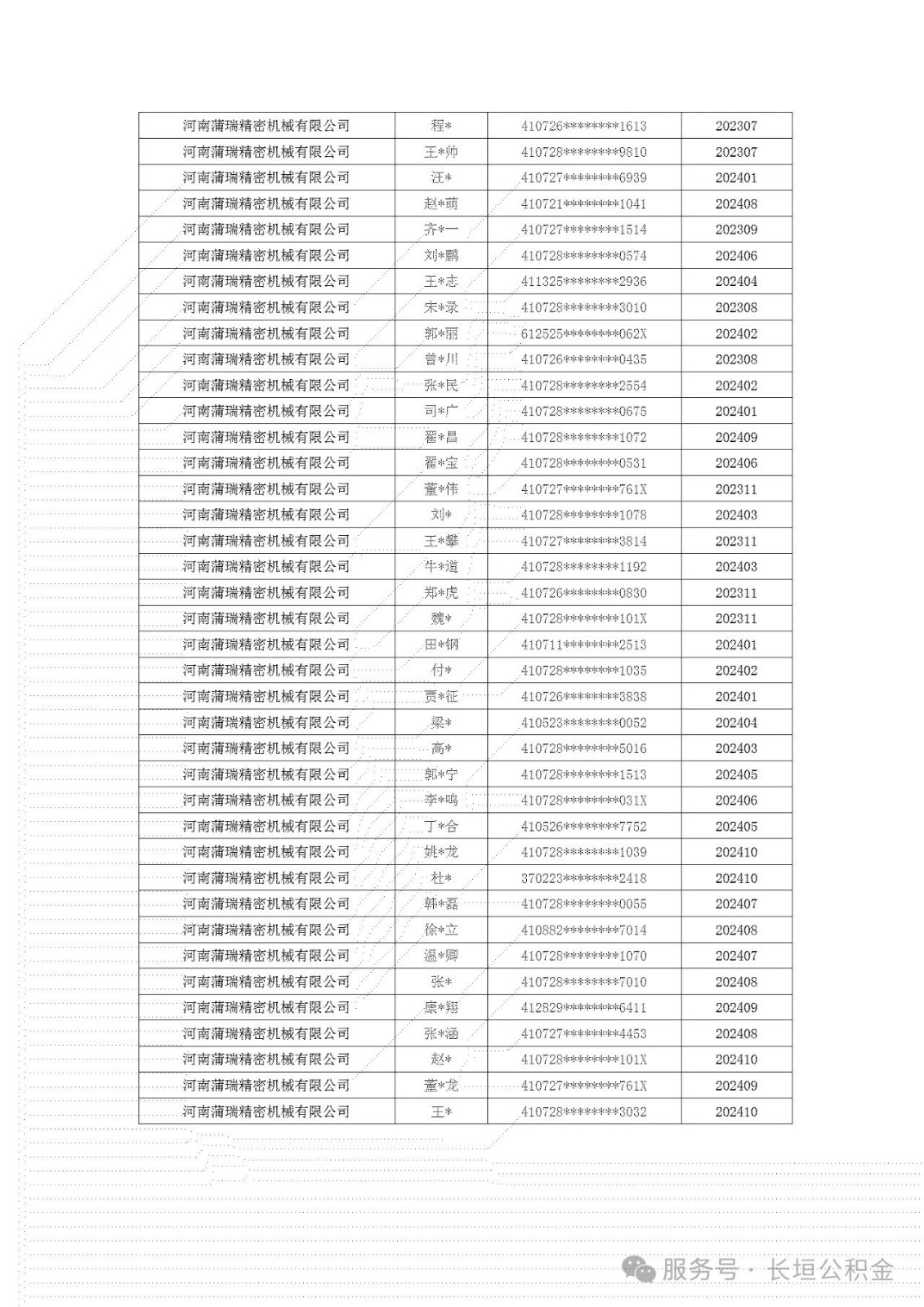 | 河南蒲瑞精密机械有限公司 | 程* | 410726********1613 | 202307 |
|---|---|---|---|
| 河南蒲瑞精密机械有限公司 | 王*帅 | 410728********9810 | 202307 |
| 河南蒲瑞精密机械有限公司 | 汪* | 410727********6939 | 202401 |
| 河南蒲瑞精密机械有限公司 | 赵*萌 | 410721********1041 | 202408 |
| 河南蒲瑞精密机械有限公司 | 齐*一 | 410727********1514 | 202309 |
| 河南蒲瑞精密机械有限公司 | 刘*鹏 | 410728********0574 | 202406 |
| 河南蒲瑞精密机械有限公司 | 王*志 | 411325********2936 | 202404 |
| 河南蒲瑞精密机械有限公司 | 宋*录 | 410728********3010 | 202308 |
| 河南蒲瑞精密机械有限公司 | 郭*丽 | 612525********062X | 202402 |
| 河南蒲瑞精密机械有限公司 | 曾*川 | 410726********0435 | 202308 |
| 河南蒲瑞精密机械有限公司 | 张*民 | 410728********2554 | 202402 |
| 河南蒲瑞精密机械有限公司 | 司*广 | 410728********0675 | 202401 |
| 河南蒲瑞精密机械有限公司 | 翟*昌 | 410728********1072 | 202409 |
| 河南蒲瑞精密机械有限公司 | 翟*宝 | 410728********0531 | 202406 |
| 河南蒲瑞精密机械有限公司 | 董*伟 | 410727********761X | 202311 |
| 河南蒲瑞精密机械有限公司 | 刘* | 410728********1078 | 202403 |
| 河南蒲瑞精密机械有限公司 | 王*攀 | 410727********3814 | 202311 |
| 河南蒲瑞精密机械有限公司 | 牛*道 | 410728********1192 | 202403 |
| 河南蒲瑞精密机械有限公司 | 郑*虎 | 410726********0830 | 202311 |
| 河南蒲瑞精密机械有限公司 | 魏* | 410728********101X | 202311 |
| 河南蒲瑞精密机械有限公司 | 田*钢 | 410711********2513 | 202401 |
| 河南蒲瑞精密机械有限公司 | 付* | 410728********1035 | 202402 |
| 河南蒲瑞精密机械有限公司 | 贾*征 | 410726********3838 | 202401 |
| 河南蒲瑞精密机械有限公司 | 梁* | 410523********0052 | 202404 |
| 河南蒲瑞精密机械有限公司 | 高* | 410728********5016 | 202403 |
| 河南蒲瑞精密机械有限公司 | 郭*宁 | 410728********1513 | 202405 |
| 河南蒲瑞精密机械有限公司 | 李*鸣 | 410728********031X | 202406 |
| 河南蒲瑞精密机械有限公司 | 丁*合 | 410526********7752 | 202405 |
| 河南蒲瑞精密机械有限公司 | 姚*龙 | 410728********1039 | 202410 |
| 河南蒲瑞精密机械有限公司 | 杜* | 370223********2418 | 202410 |
| 河南蒲瑞精密机械有限公司 | 韩*磊 | 410728********0055 | 202407 |
| 河南蒲瑞精密机械有限公司 | 徐*立 | 410882********7014 | 202408 |
| 河南蒲瑞精密机械有限公司 | 温*卿 | 410728********1070 | 202407 |
| 河南蒲瑞精密机械有限公司 | 张* | 410728********7010 | 202408 |
| 河南蒲瑞精密机械有限公司 | 康*翔 | 412829********6411 | 202409 |
| 河南蒲瑞精密机械有限公司 | 张*涵 | 410727********4453 | 202408 |
| 河南蒲瑞精密机械有限公司 | 赵* | 410728********101X | 202410 |
| 河南蒲瑞精密机械有限公司 | 董*龙 | 410727********761X | 202409 |
| 河南蒲瑞精密机械有限公司 | 王* | 410728********3032 | 202410 |

服务号 · 长垣公积金